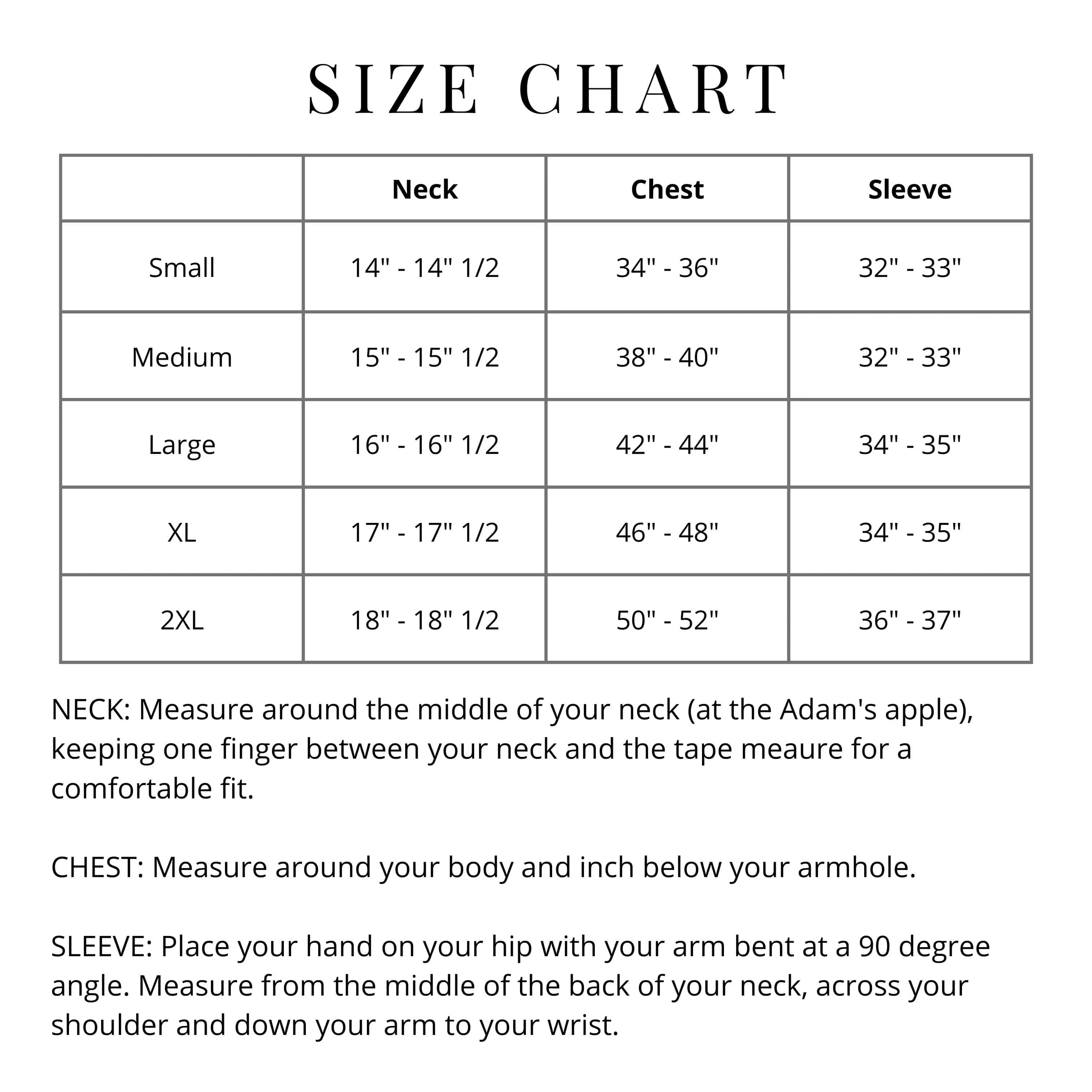 SIZE CHART

| | Neck | Chest | Sleeve |
|---|---|---|---|
| Small | 14" - 14" 1/2 | 34" - 36" | 32" - 33" |
| Medium | 15" - 15" 1/2 | 38" - 40" | 32" - 33" |
| Large | 16" - 16" 1/2 | 42" - 44" | 34" - 35" |
| XL | 17" - 17" 1/2 | 46" - 48" | 34" - 35" |
| 2XL | 18" - 18" 1/2 | 50" - 52" | 36" - 37" |

NECK: Measure around the middle of your neck (at the Adam's apple), keeping one finger between your neck and the tape meaure for a comfortable fit.

CHEST: Measure around your body and inch below your armhole.

SLEEVE: Place your hand on your hip with your arm bent at a 90 degree angle. Measure from the middle of the back of your neck, across your shoulder and down your arm to your wrist.